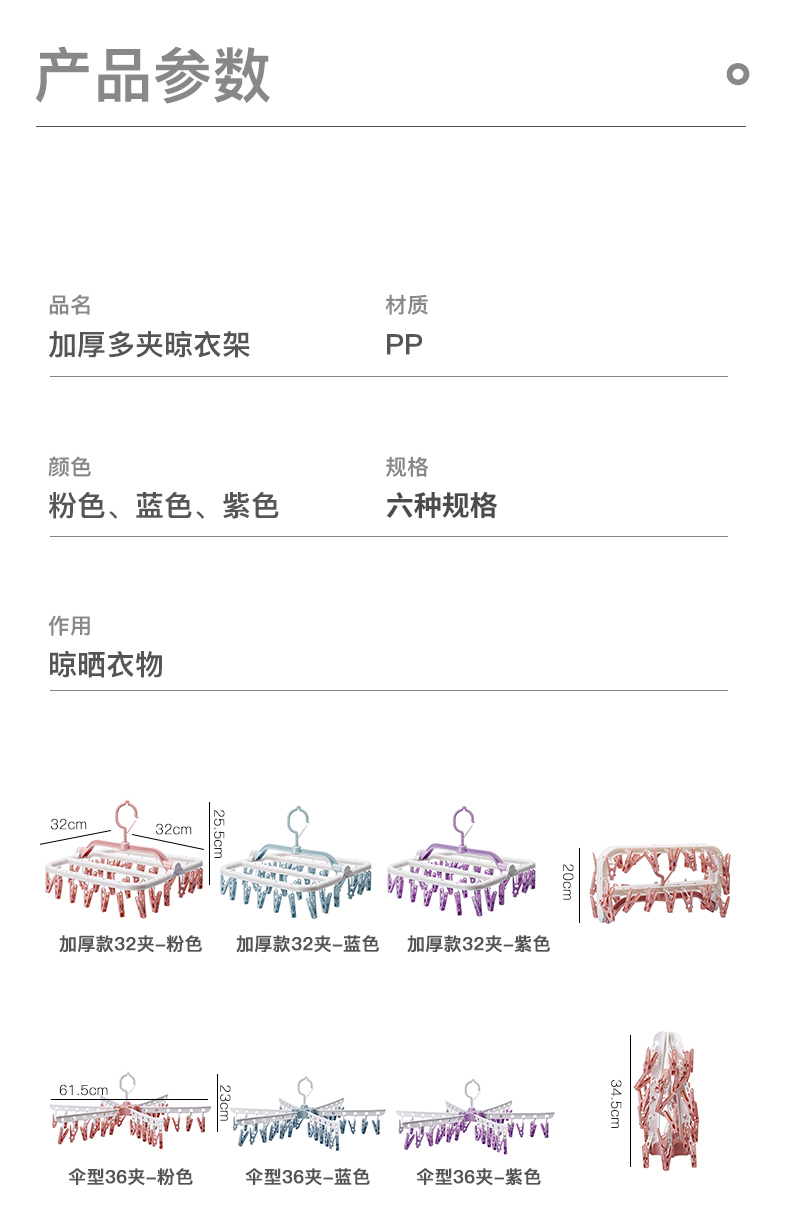 产品参数

品名
加厚多夹晾衣架

材质
PP

颜色
粉色、蓝色、紫色

规格
六种规格

作用
晾晒衣物

32cm
32cm
25.5cm

20cm

加厚款32夹-粉色
加厚款32夹-蓝色
加厚款32夹-紫色

61.5cm
23cm

34.5cm

伞型36夹-粉色
伞型36夹-蓝色
伞型36夹-紫色